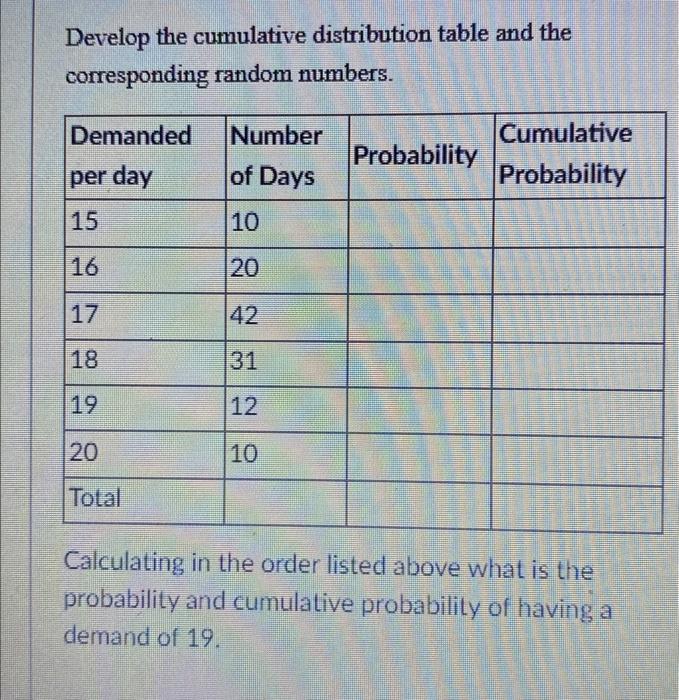 Develop the cumulative distribution table and the corresponding random numbers.

| Demanded per day | Number of Days | Probability | Cumulative Probability |
|---|---|---|---|
| 15 | 10 | | |
| 16 | 20 | | |
| 17 | 42 | | |
| 18 | 31 | | |
| 19 | 12 | | |
| 20 | 10 | | |
| Total | | | |

Calculating in the order listed above what is the probability and cumulative probability of having a demand of 19.